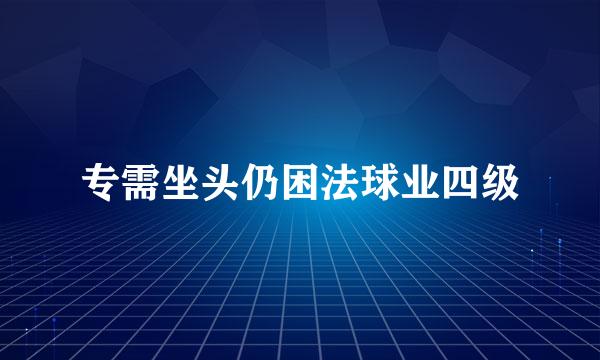 专需坐头仍困法球业四级